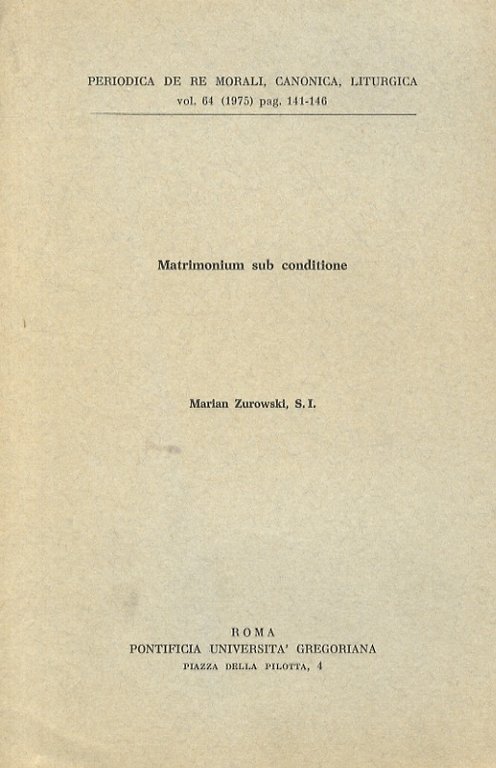 PERIODICA DE RE MORALI, CANONICA, LITURGICA
vol. 64 (1975) pag. 141-146

Matrimonium sub conditione

Marian Zurowski, S. I.

ROMA
PONTIFICIA UNIVERSITA' GREGORIANA
PIAZZA DELLA PILOTTA, 4